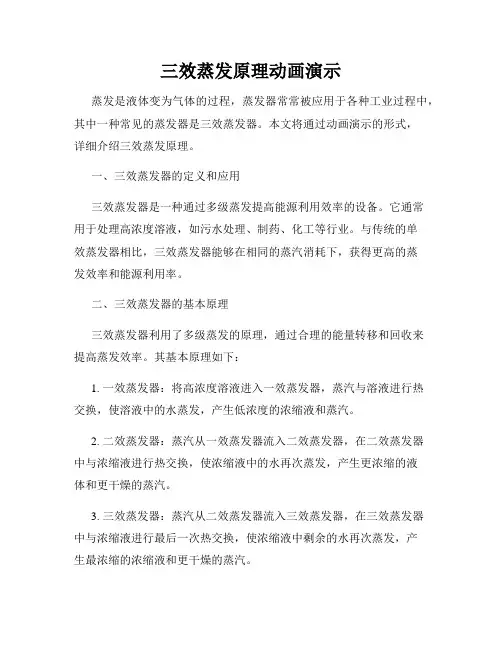 三效蒸发原理动画演示

蒸发是液体变为气体的过程，蒸发器常常被应用于各种工业过程中，其中一种常见的蒸发器是三效蒸发器。本文将通过动画演示的形式，详细介绍三效蒸发原理。

一、三效蒸发器的定义和应用

三效蒸发器是一种通过多级蒸发提高能源利用效率的设备。它通常用于处理高浓度溶液，如污水处理、制药、化工等行业。与传统的单效蒸发器相比，三效蒸发器能够在相同的蒸汽消耗下，获得更高的蒸发效率和能源利用率。

二、三效蒸发器的基本原理

三效蒸发器利用了多级蒸发的原理，通过合理的能量转移和回收来提高蒸发效率。其基本原理如下：

1. 一效蒸发器：将高浓度溶液进入一效蒸发器，蒸汽与溶液进行热交换，使溶液中的水蒸发，产生低浓度的浓缩液和蒸汽。

2. 二效蒸发器：蒸汽从一效蒸发器流入二效蒸发器，在二效蒸发器中与浓缩液进行热交换，使浓缩液中的水再次蒸发，产生更浓缩的液体和更干燥的蒸汽。

3. 三效蒸发器：蒸汽从二效蒸发器流入三效蒸发器，在三效蒸发器中与浓缩液进行最后一次热交换，使浓缩液中剩余的水再次蒸发，产生最浓缩的浓缩液和更干燥的蒸汽。